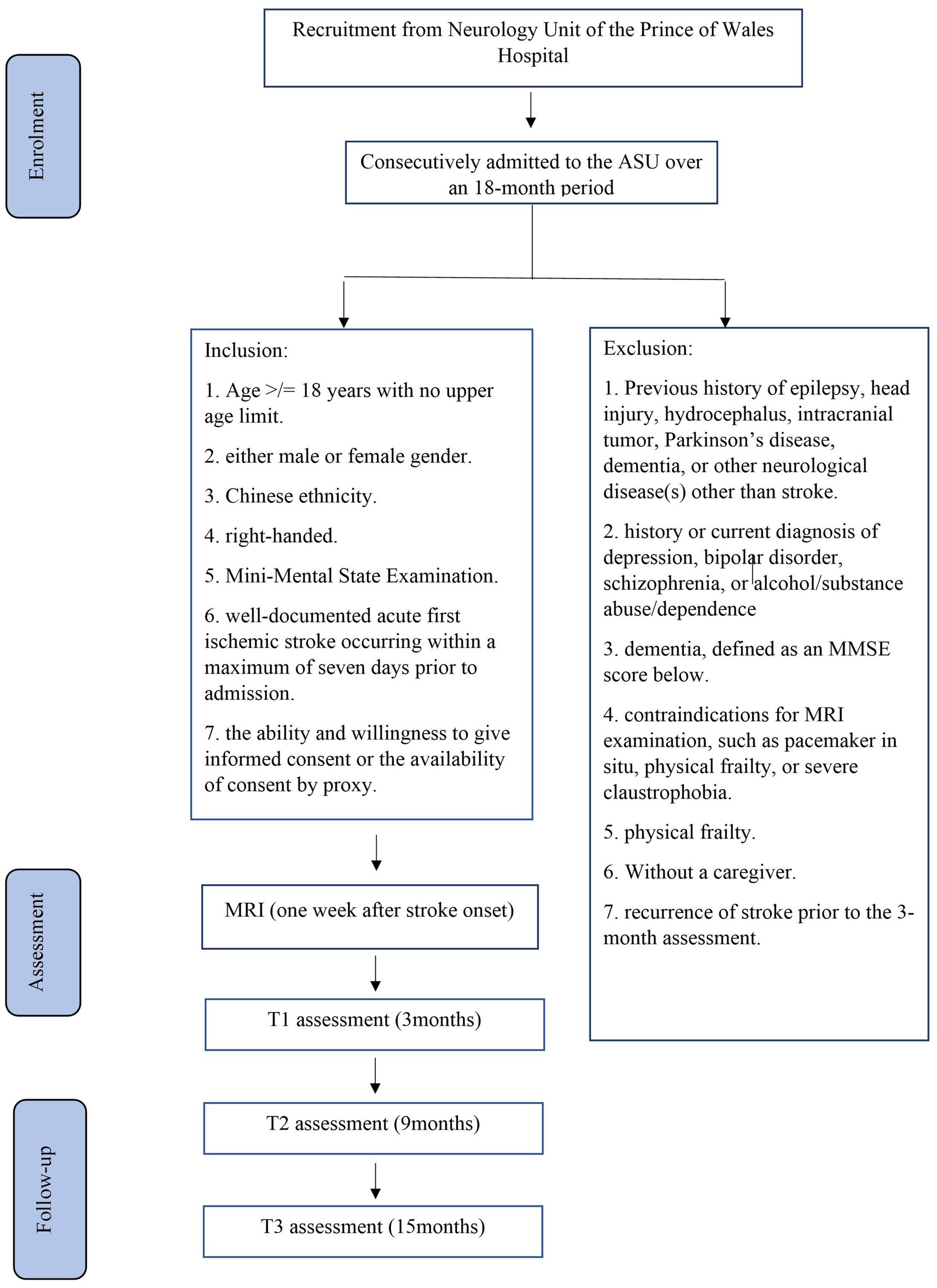 Enrolment

Recruitment from Neurology Unit of the Prince of Wales Hospital

Consecutively admitted to the ASU over an 18-month period

Inclusion:

1. Age >/= 18 years with no upper age limit.

2. either male or female gender.

3. Chinese ethnicity.

4. right-handed.

5. Mini-Mental State Examination.

6. well-documented acute first ischemic stroke occurring within a maximum of seven days prior to admission.

7. the ability and willingness to give informed consent or the availability of consent by proxy.

Exclusion:

1. Previous history of epilepsy, head injury, hydrocephalus, intracranial tumor, Parkinson's disease, dementia, or other neurological disease(s) other than stroke.

2. history or current diagnosis of depression, bipolar disorder, schizophrenia, or alcohol/substance abuse/dependence

3. dementia, defined as an MMSE score below.

4. contraindications for MRI examination, such as pacemaker in situ, physical frailty, or severe claustrophobia.

5. physical frailty.

6. Without a caregiver.

7. recurrence of stroke prior to the 3-month assessment.

Assessment

MRI (one week after stroke onset)

T1 assessment (3months)

Follow-up

T2 assessment (9months)

T3 assessment (15months)